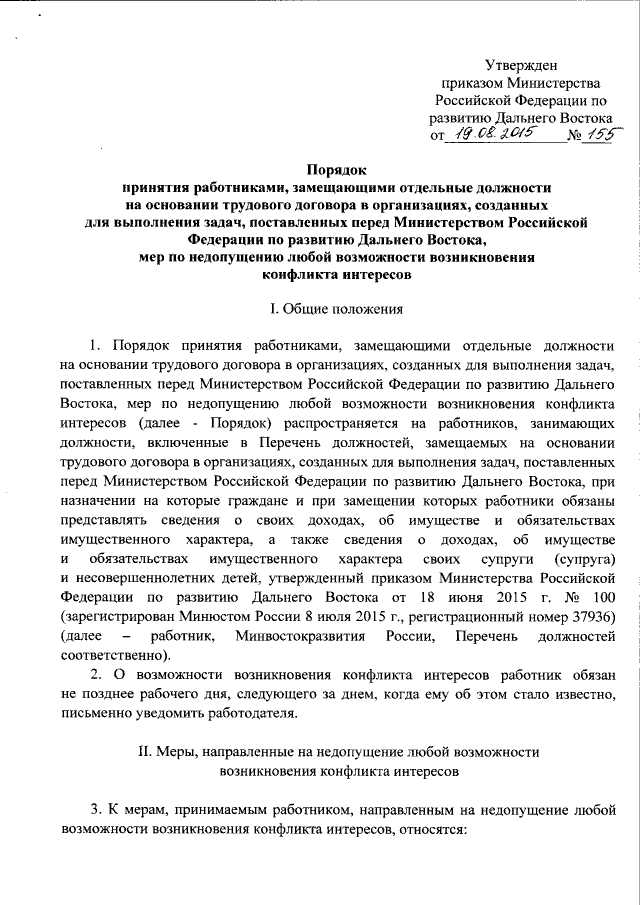 Утвержден
приказом Министерства
Российской Федерации по
развитию Дальнего Востока
от 19.08.2015 № 155

Порядок
принятия работниками, замещающими отдельные должности на основании трудового договора в организациях, созданных для выполнения задач, поставленных перед Министерством Российской Федерации по развитию Дальнего Востока, мер по недопущению любой возможности возникновения конфликта интересов

I. Общие положения

1. Порядок принятия работниками, замещающими отдельные должности на основании трудового договора в организациях, созданных для выполнения задач, поставленных перед Министерством Российской Федерации по развитию Дальнего Востока, мер по недопущению любой возможности возникновения конфликта интересов (далее - Порядок) распространяется на работников, занимающих должности, включенные в Перечень должностей, замещаемых на основании трудового договора в организациях, созданных для выполнения задач, поставленных перед Министерством Российской Федерации по развитию Дальнего Востока, при назначении на которые граждане и при замещении которых работники обязаны представлять сведения о своих доходах, об имуществе и обязательствах имущественного характера, а также сведения о доходах, об имуществе и обязательствах имущественного характера своих супруги (супруга) и несовершеннолетних детей, утвержденный приказом Министерства Российской Федерации по развитию Дальнего Востока от 18 июня 2015 г. № 100 (зарегистрирован Минюстом России 8 июля 2015 г., регистрационный номер 37936) (далее – работник, Минвостокразвития России, Перечень должностей соответственно).

2. О возможности возникновения конфликта интересов работник обязан не позднее рабочего дня, следующего за днем, когда ему об этом стало известно, письменно уведомить работодателя.

II. Меры, направленные на недопущение любой возможности возникновения конфликта интересов

3. К мерам, принимаемым работником, направленным на недопущение любой возможности возникновения конфликта интересов, относятся: